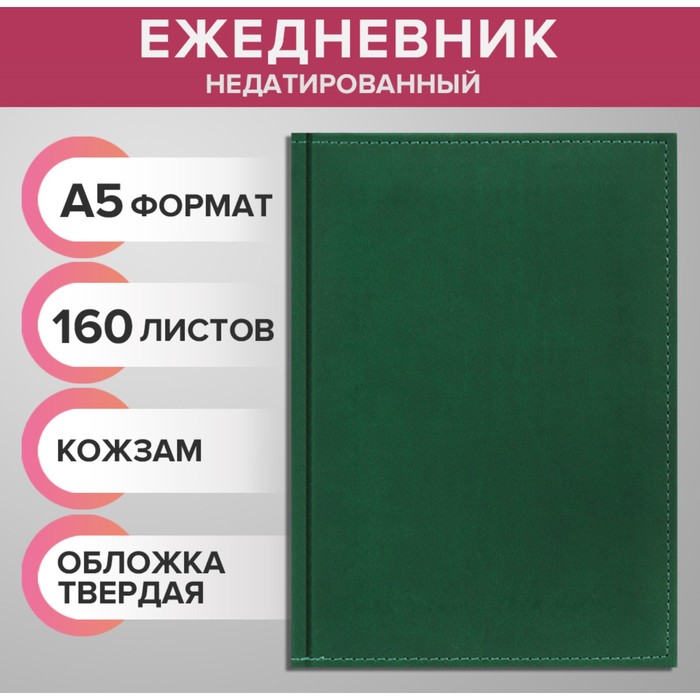 ЕЖЕДНЕВНИК
НЕДАТИРОВАННЫЙ

А5 ФОРМАТ

160 ЛИСТОВ

КОЖЗАМ

ОБЛОЖКА ТВЕРДАЯ